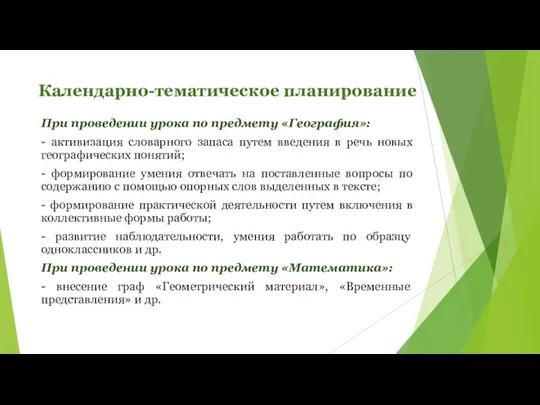 Календарно-тематическое планирование

При проведении урока по предмету «География»:

- активизация словарного запаса путем введения в речь новых географических понятий;

- формирование умения отвечать на поставленные вопросы по содержанию с помощью опорных слов выделенных в тексте;

- формирование практической деятельности путем включения в коллективные формы работы;

- развитие наблюдательности, умения работать по образцу одноклассников и др.

При проведении урока по предмету «Математика»:

- внесение граф «Геометрический материал», «Временные представления» и др.